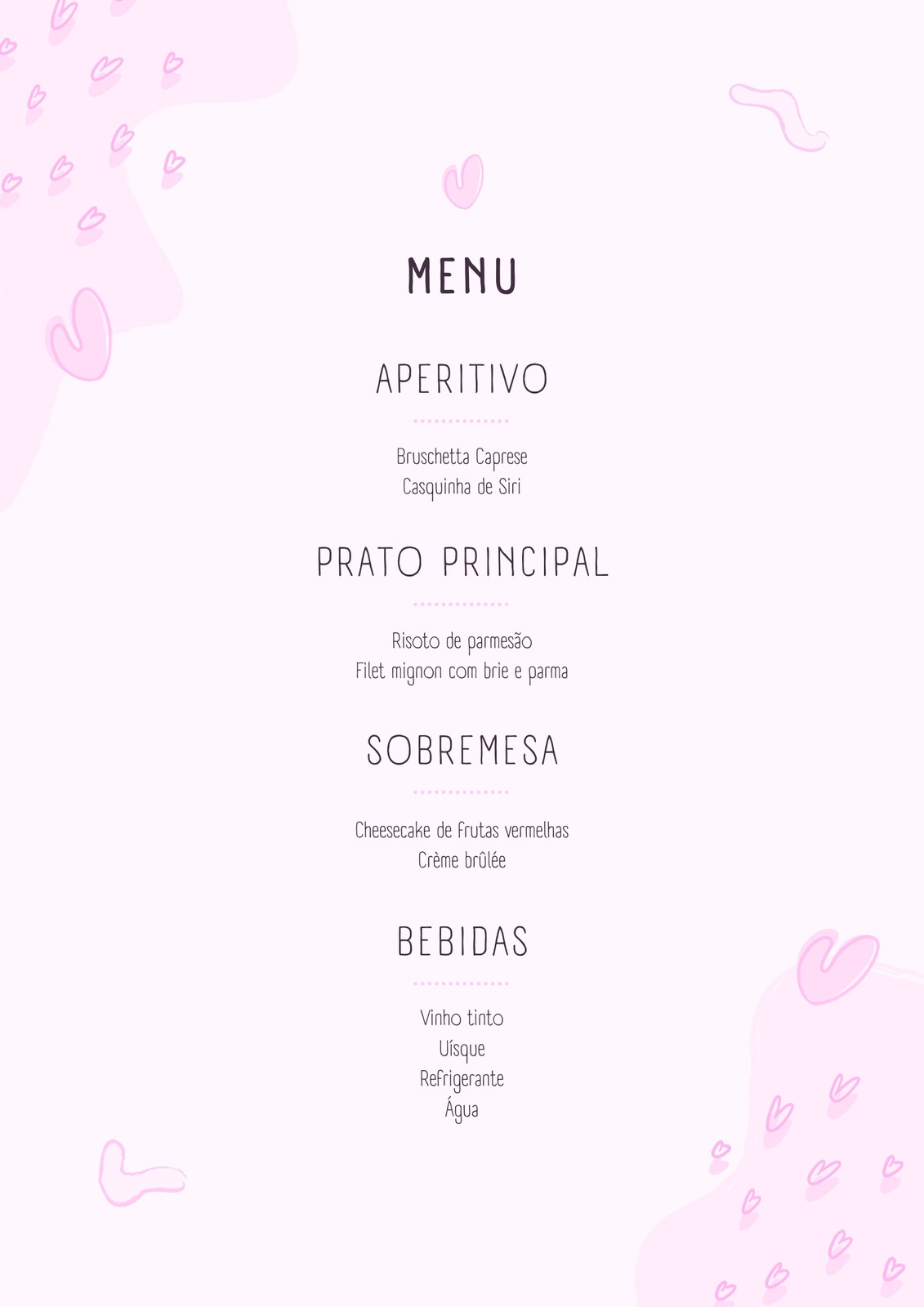 MENU

APERITIVO

Bruschetta Caprese
Casquinha de Siri

PRATO PRINCIPAL

Risoto de parmesão
Filet mignon com brie e parma

SOBREMESA

Cheesecake de frutas vermelhas
Crème brûlée

BEBIDAS

Vinho tinto
Uísque
Refrigerante
Água